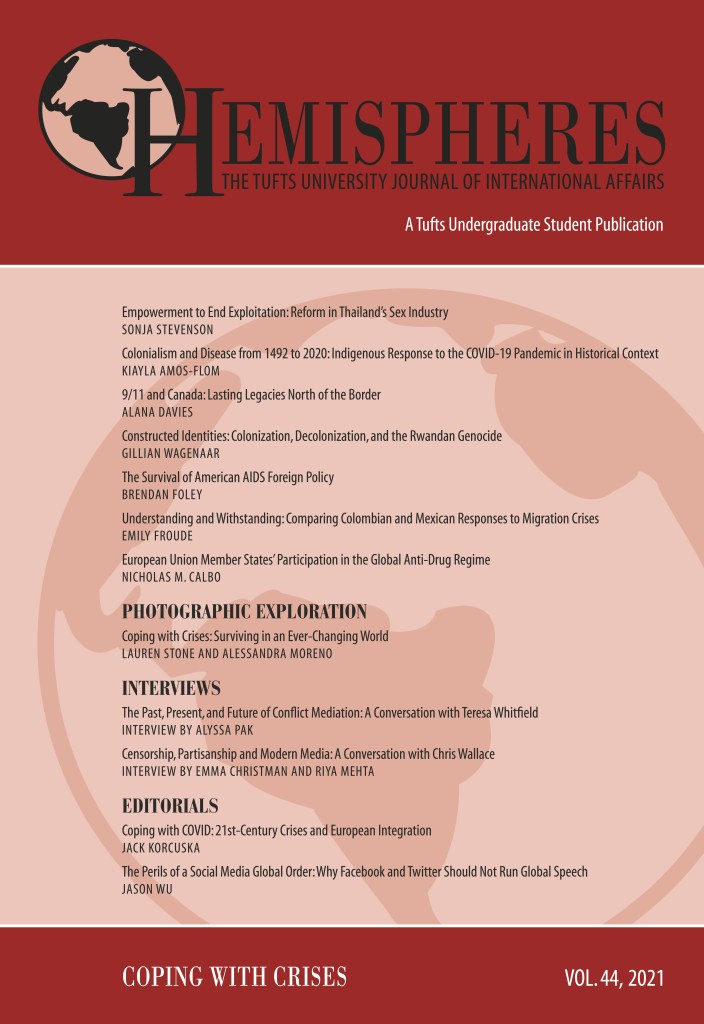 HEMISPHERES
THE TUFTS UNIVERSITY JOURNAL OF INTERNATIONAL AFFAIRS

A Tufts Undergraduate Student Publication

Empowerment to End Exploitation: Reform in Thailand's Sex Industry
SONJA STEVENSON

Colonialism and Disease from 1492 to 2020: Indigenous Response to the COVID-19 Pandemic in Historical Context
KIAYLA AMOS-FLOM

9/11 and Canada: Lasting Legacies North of the Border
ALANA DAVIES

Constructed Identities: Colonization, Decolonization, and the Rwandan Genocide
GILLIAN WAGENAAR

The Survival of American AIDS Foreign Policy
BRENDAN FOLEY

Understanding and Withstanding: Comparing Colombian and Mexican Responses to Migration Crises
EMILY FROUDE

European Union Member States' Participation in the Global Anti-Drug Regime
NICHOLAS M. CALBO

PHOTOGRAPHIC EXPLORATION

Coping with Crises: Surviving in an Ever-Changing World
LAUREN STONE AND ALESSANDRA MORENO

INTERVIEWS

The Past, Present, and Future of Conflict Mediation: A Conversation with Teresa Whitfield
INTERVIEW BY ALYSSA PAK

Censorship, Partisanship and Modern Media: A Conversation with Chris Wallace
INTERVIEW BY EMMA CHRISTMAN AND RIYA MEHTA

EDITORIALS

Coping with COVID: 21st-Century Crises and European Integration
JACK KORCUSKA

The Perils of a Social Media Global Order: Why Facebook and Twitter Should Not Run Global Speech
JASON WU

COPING WITH CRISES

VOL. 44, 2021